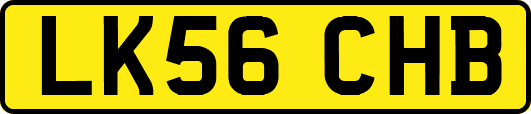 LK56 CHB